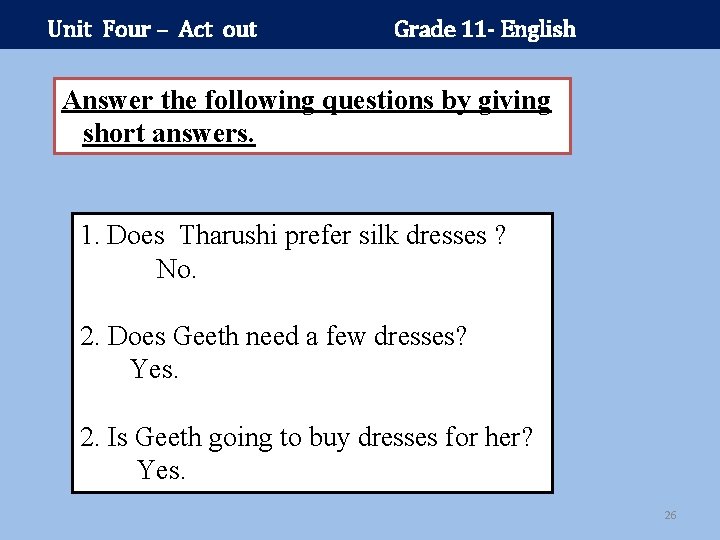 Unit Four – Act out Grade 11- English

Answer the following questions by giving short answers.

1. Does Tharushi prefer silk dresses ?
No.

2. Does Geeth need a few dresses?
Yes.

2. Is Geeth going to buy dresses for her?
Yes.

26